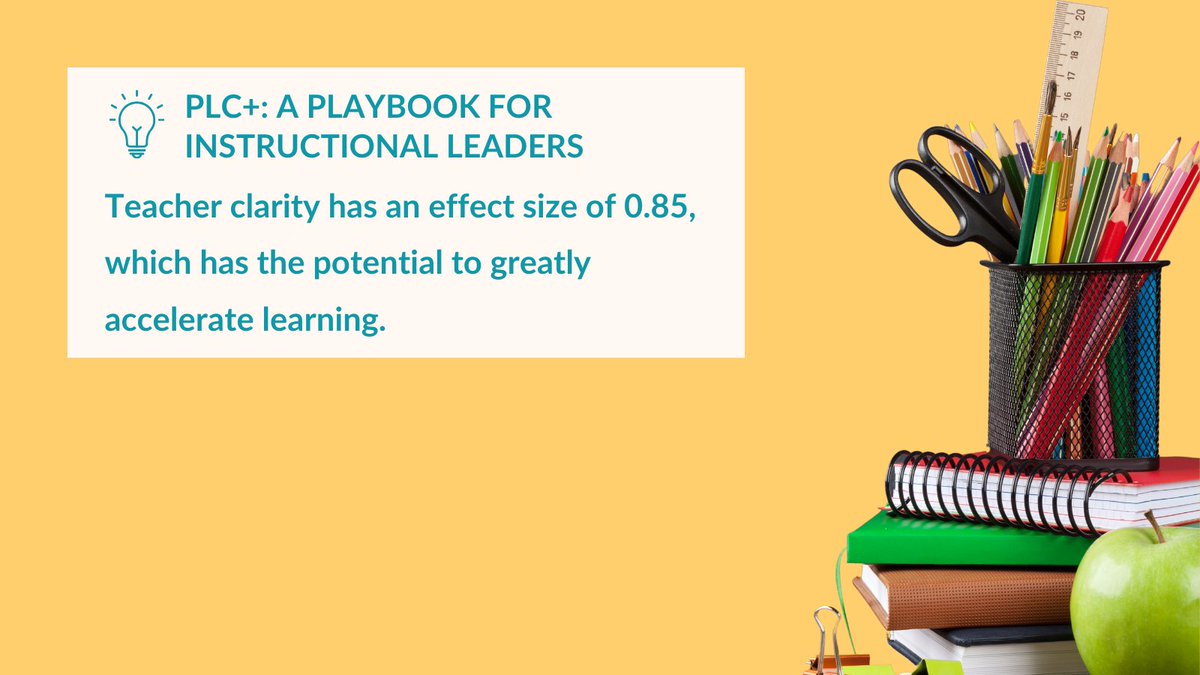 PLC+: A PLAYBOOK FOR INSTRUCTIONAL LEADERS

Teacher clarity has an effect size of 0.85, which has the potential to greatly accelerate learning.

20 19 18 17 16 15